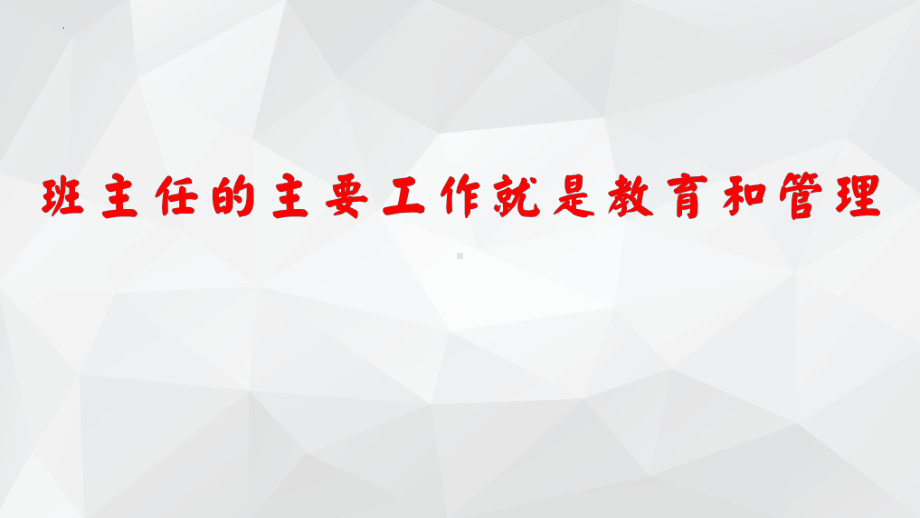 班主任的主要工作就是教育和管理